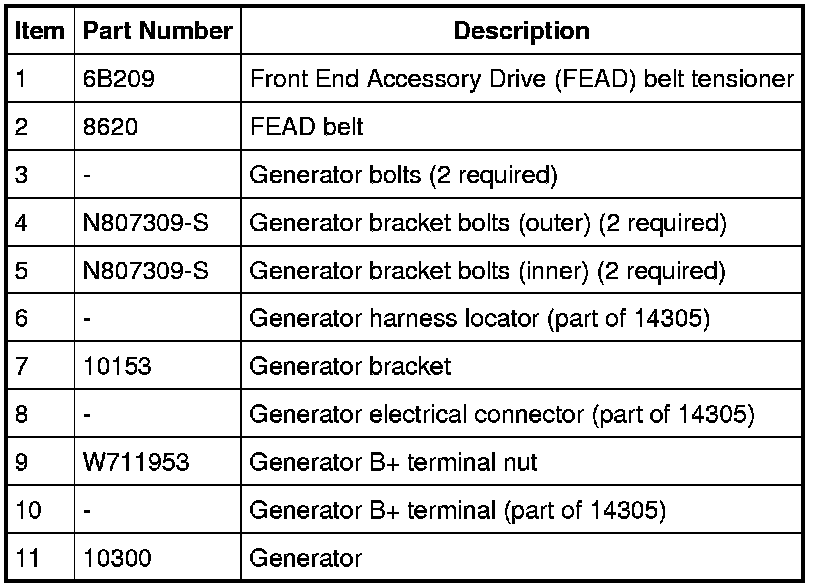 | Item | Part Number | Description |
|---|---|---|
| 1 | 6B209 | Front End Accessory Drive (FEAD) belt tensioner |
| 2 | 8620 | FEAD belt |
| 3 | - | Generator bolts (2 required) |
| 4 | N807309-S | Generator bracket bolts (outer) (2 required) |
| 5 | N807309-S | Generator bracket bolts (inner) (2 required) |
| 6 | - | Generator harness locator (part of 14305) |
| 7 | 10153 | Generator bracket |
| 8 | - | Generator electrical connector (part of 14305) |
| 9 | W711953 | Generator B+ terminal nut |
| 10 | - | Generator B+ terminal (part of 14305) |
| 11 | 10300 | Generator |